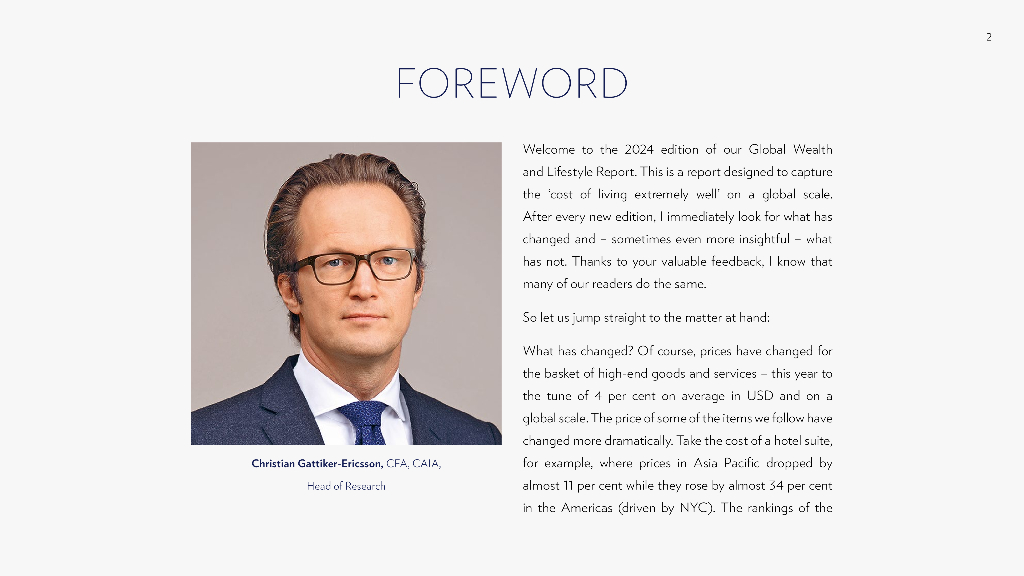 2

FOREWORD

Christian Gattiker-Ericsson, CFA, CAIA, Head of Research

Welcome to the 2024 edition of our Global Wealth and Lifestyle Report. This is a report designed to capture the 'cost of living extremely well' on a global scale. After every new edition, I immediately look for what has changed and – sometimes even more insightful – what has not. Thanks to your valuable feedback, I know that many of our readers do the same.

So let us jump straight to the matter at hand:

What has changed? Of course, prices have changed for the basket of high-end goods and services – this year to the tune of 4 per cent on average in USD and on a global scale. The price of some of the items we follow have changed more dramatically. Take the cost of a hotel suite, for example, where prices in Asia Pacific dropped by almost 11 per cent while they rose by almost 34 per cent in the Americas (driven by NYC). The rankings of the